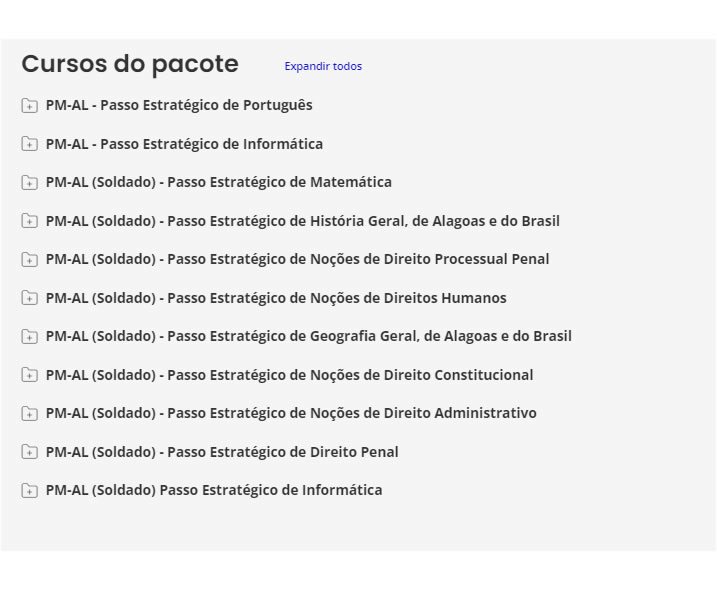 Cursos do pacote
Expandir todos

PM-AL - Passo Estratégico de Português

PM-AL - Passo Estratégico de Informática

PM-AL (Soldado) - Passo Estratégico de Matemática

PM-AL (Soldado) - Passo Estratégico de História Geral, de Alagoas e do Brasil

PM-AL (Soldado) - Passo Estratégico de Noções de Direito Processual Penal

PM-AL (Soldado) - Passo Estratégico de Noções de Direitos Humanos

PM-AL (Soldado) - Passo Estratégico de Geografia Geral, de Alagoas e do Brasil

PM-AL (Soldado) - Passo Estratégico de Noções de Direito Constitucional

PM-AL (Soldado) - Passo Estratégico de Noções de Direito Administrativo

PM-AL (Soldado) - Passo Estratégico de Direito Penal

PM-AL (Soldado) Passo Estratégico de Informática